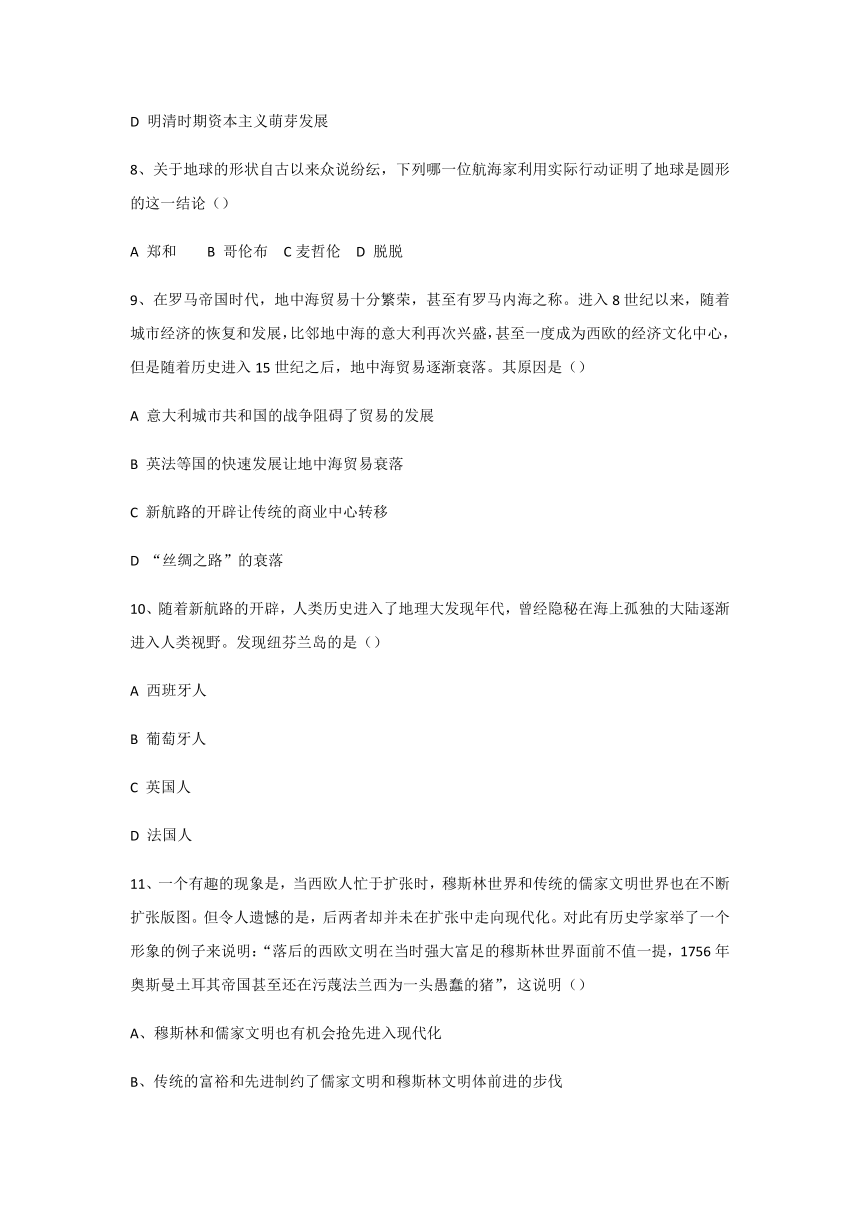 D 明清时期资本主义萌芽发展

8、关于地球的形状自古以来众说纷纭，下列哪一位航海家利用实际行动证明了地球是圆形的这一结论（）

A 郑和　　B 哥伦布　C 麦哲伦　D 脱脱

9、在罗马帝国时代，地中海贸易十分繁荣，甚至有罗马内海之称。进入 8 世纪以来，随着城市经济的恢复和发展，比邻地中海的意大利再次兴盛，甚至一度成为西欧的经济文化中心，但是随着历史进入 15 世纪之后，地中海贸易逐渐衰落。其原因是（）

A 意大利城市共和国的战争阻碍了贸易的发展

B 英法等国的快速发展让地中海贸易衰落

C 新航路的开辟让传统的商业中心转移

D “丝绸之路”的衰落

10、随着新航路的开辟，人类历史进入了地理大发现年代，曾经隐秘在海上孤独的大陆逐渐进入人类视野。发现纽芬兰岛的是（）

A 西班牙人

B 葡萄牙人

C 英国人

D 法国人

11、一个有趣的现象是，当西欧人忙于扩张时，穆斯林世界和传统的儒家文明世界也在不断扩张版图。但令人遗憾的是，后两者却并未在扩张中走向现代化。对此有历史学家举了一个形象的例子来说明：“落后的西欧文明在当时强大富足的穆斯林世界面前不值一提，1756 年奥斯曼土耳其帝国甚至还在污蔑法兰西为一头愚蠢的猪”，这说明（）

A、穆斯林和儒家文明也有机会抢先进入现代化

B、传统的富裕和先进制约了儒家文明和穆斯林文明体前进的步伐